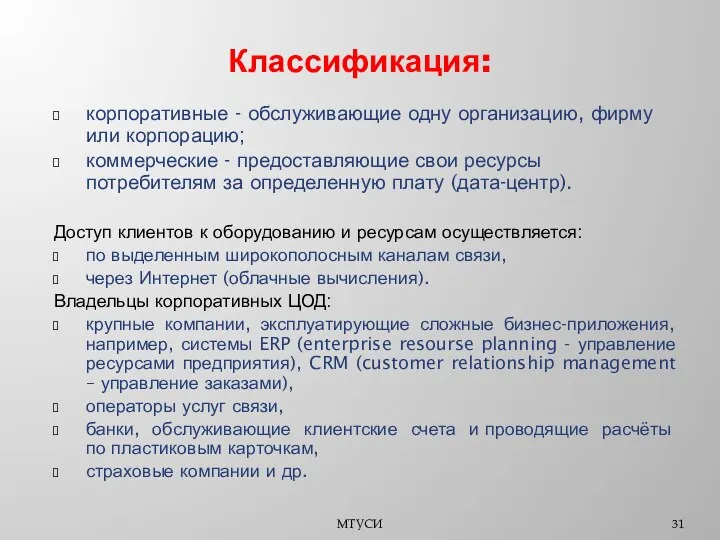 Классификация:

корпоративные - обслуживающие одну организацию, фирму или корпорацию;

коммерческие - предоставляющие свои ресурсы потребителям за определенную плату (дата-центр).

Доступ клиентов к оборудованию и ресурсам осуществляется:

по выделенным широкополосным каналам связи,

через Интернет (облачные вычисления).

Владельцы корпоративных ЦОД:

крупные компании, эксплуатирующие сложные бизнес-приложения, например, системы ERP (enterprise resourse planning - управление ресурсами предприятия), CRM (customer relationship management – управление заказами),

операторы услуг связи,

банки, обслуживающие клиентские счета и проводящие расчёты по пластиковым карточкам,

страховые компании и др.

МТУСИ

31